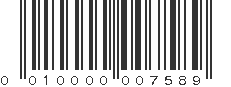 0 010000 007589